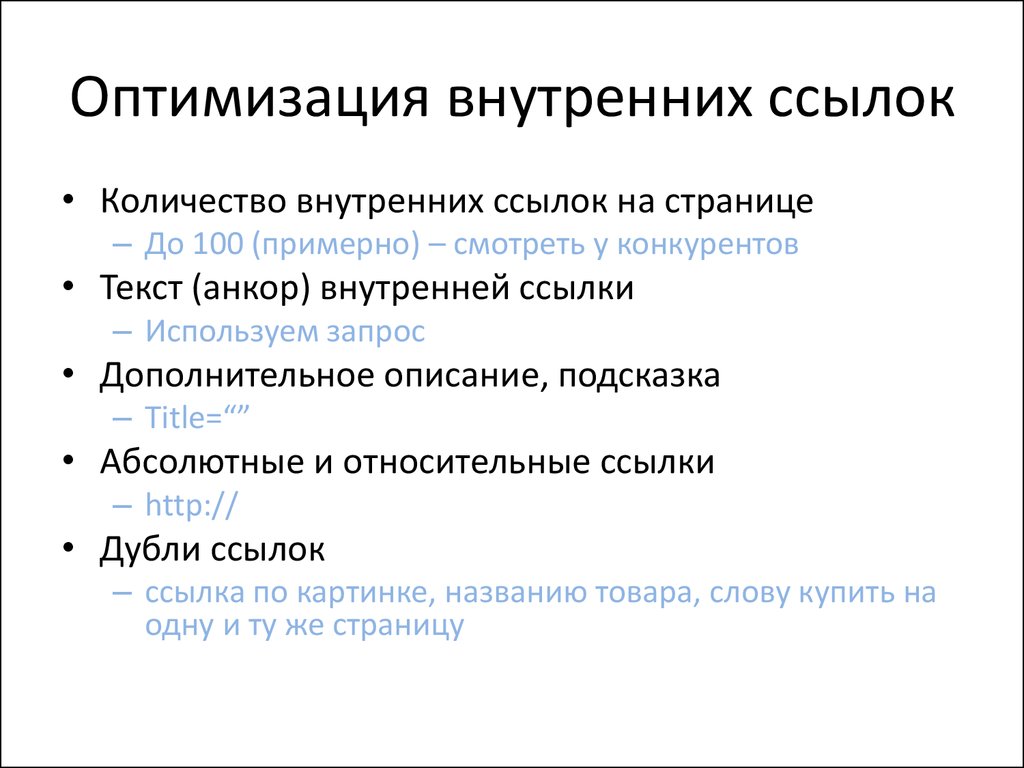 Оптимизация внутренних ссылок

• Количество внутренних ссылок на странице
  – До 100 (примерно) – смотреть у конкурентов
• Текст (анкор) внутренней ссылки
  – Используем запрос
• Дополнительное описание, подсказка
  – Title=“”
• Абсолютные и относительные ссылки
  – http://
• Дубли ссылок
  – ссылка по картинке, названию товара, слову купить на одну и ту же страницу